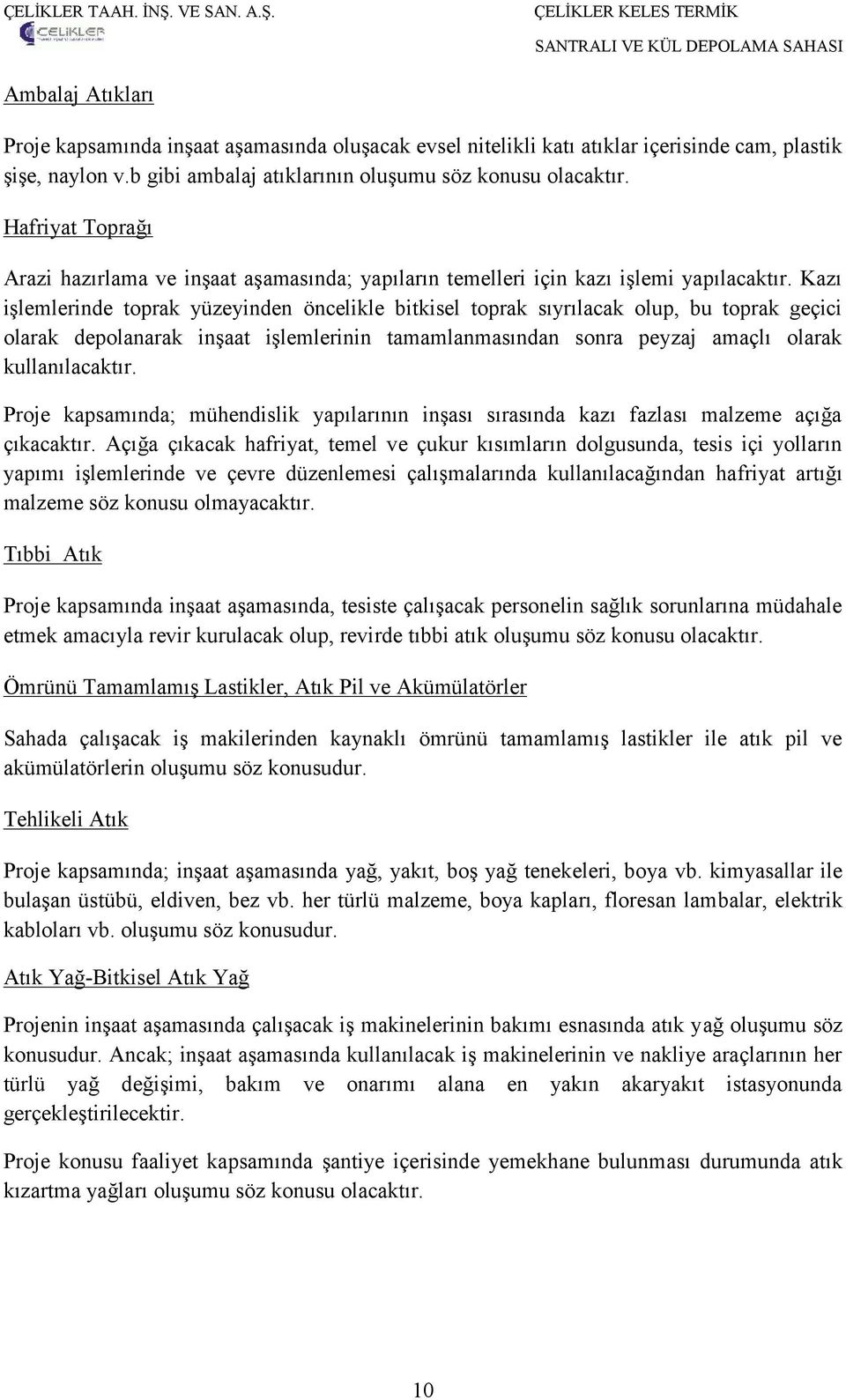 ÇELİKLER TAAH. İNŞ. VE SAN. A.Ş.
ÇELİKLER

ÇELİKLER KELES TERMİK SANTRALI VE KÜL DEPOLAMA SAHASI

Ambalaj Atıkları

Proje kapsamında inşaat aşamasında oluşacak evsel nitelikli katı atıklar içerisinde cam, plastik şişe, naylon v.b gibi ambalaj atıklarının oluşumu söz konusu olacaktır.

Hafriyat Toprağı

Arazi hazırlama ve inşaat aşamasında; yapıların temelleri için kazı işlemi yapılacaktır. Kazı işlemlerinde toprak yüzeyinden öncelikle bitkisel toprak sıyrılacak olup, bu toprak geçici olarak depolanarak inşaat işlemlerinin tamamlanmasından sonra peyzaj amaçlı olarak kullanılacaktır.

Proje kapsamında; mühendislik yapılarının inşası sırasında kazı fazlası malzeme açığa çıkacaktır. Açığa çıkacak hafriyat, temel ve çukur kısımların dolgusunda, tesis içi yolların yapımı işlemlerinde ve çevre düzenlemesi çalışmalarında kullanılacağından hafriyat artığı malzeme söz konusu olmayacaktır.

Tıbbi Atık

Proje kapsamında inşaat aşamasında, tesiste çalışacak personelin sağlık sorunlarına müdahale etmek amacıyla revir kurulacak olup, revirde tıbbi atık oluşumu söz konusu olacaktır.

Ömrünü Tamamlamış Lastikler, Atık Pil ve Akümülatörler

Sahada çalışacak iş makilerinden kaynaklı ömrünü tamamlamış lastikler ile atık pil ve akümülatörlerin oluşumu söz konusudur.

Tehlikeli Atık

Proje kapsamında; inşaat aşamasında yağ, yakıt, boş yağ tenekeleri, boya vb. kimyasallar ile bulaşan üstübü, eldiven, bez vb. her türlü malzeme, boya kapları, floresan lambalar, elektrik kabloları vb. oluşumu söz konusudur.

Atık Yağ-Bitkisel Atık Yağ

Projenin inşaat aşamasında çalışacak iş makinelerinin bakımı esnasında atık yağ oluşumu söz konusudur. Ancak; inşaat aşamasında kullanılacak iş makinelerinin ve nakliye araçlarının her türlü yağ değişimi, bakım ve onarımı alana en yakın akaryakıt istasyonunda gerçekleştirilecektir.

Proje konusu faaliyet kapsamında şantiye içerisinde yemekhane bulunması durumunda atık kızartma yağları oluşumu söz konusu olacaktır.

10